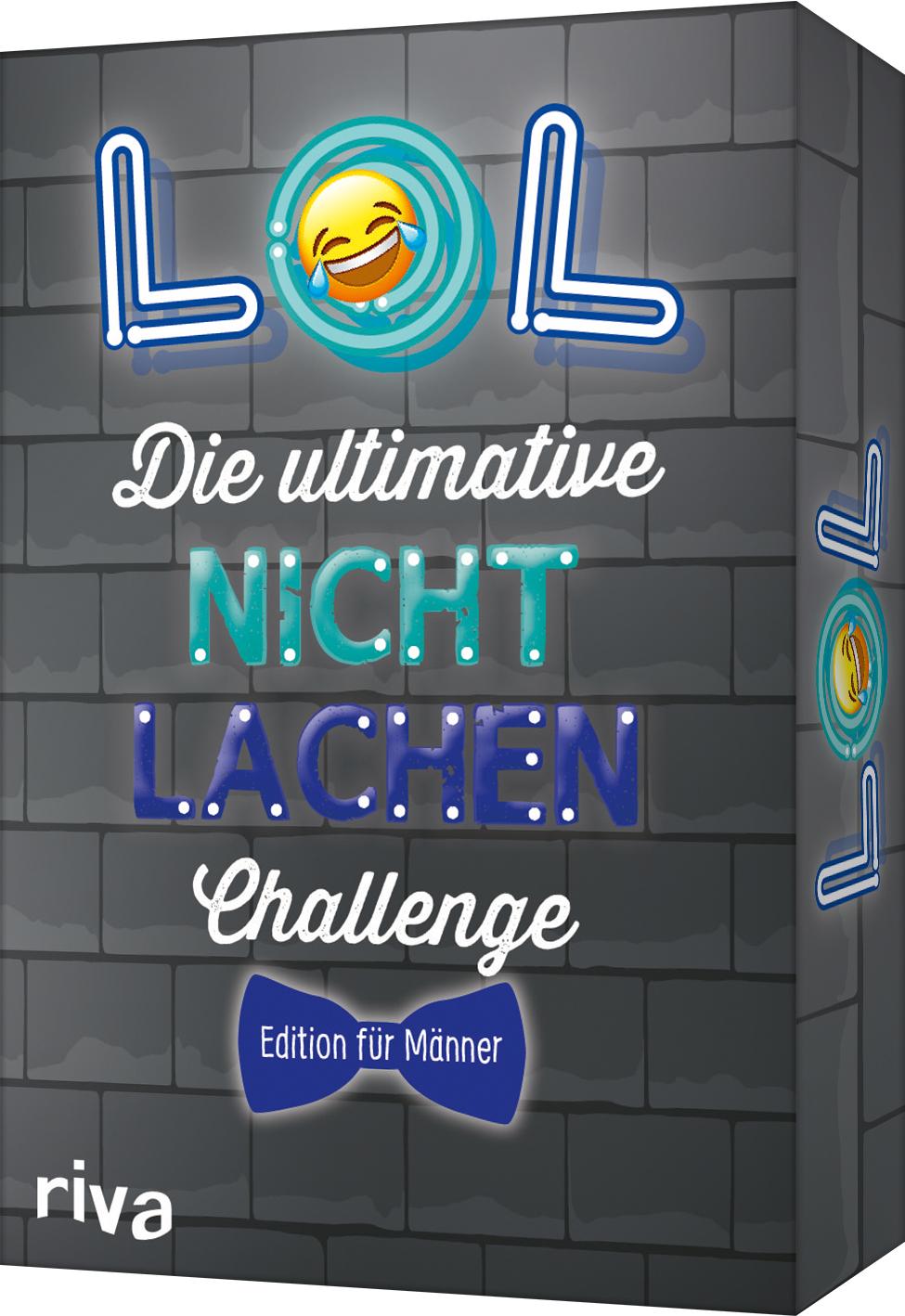 LOL

Die ultimative NICHT LACHEN Challenge

Edition für Männer

riva

LOL